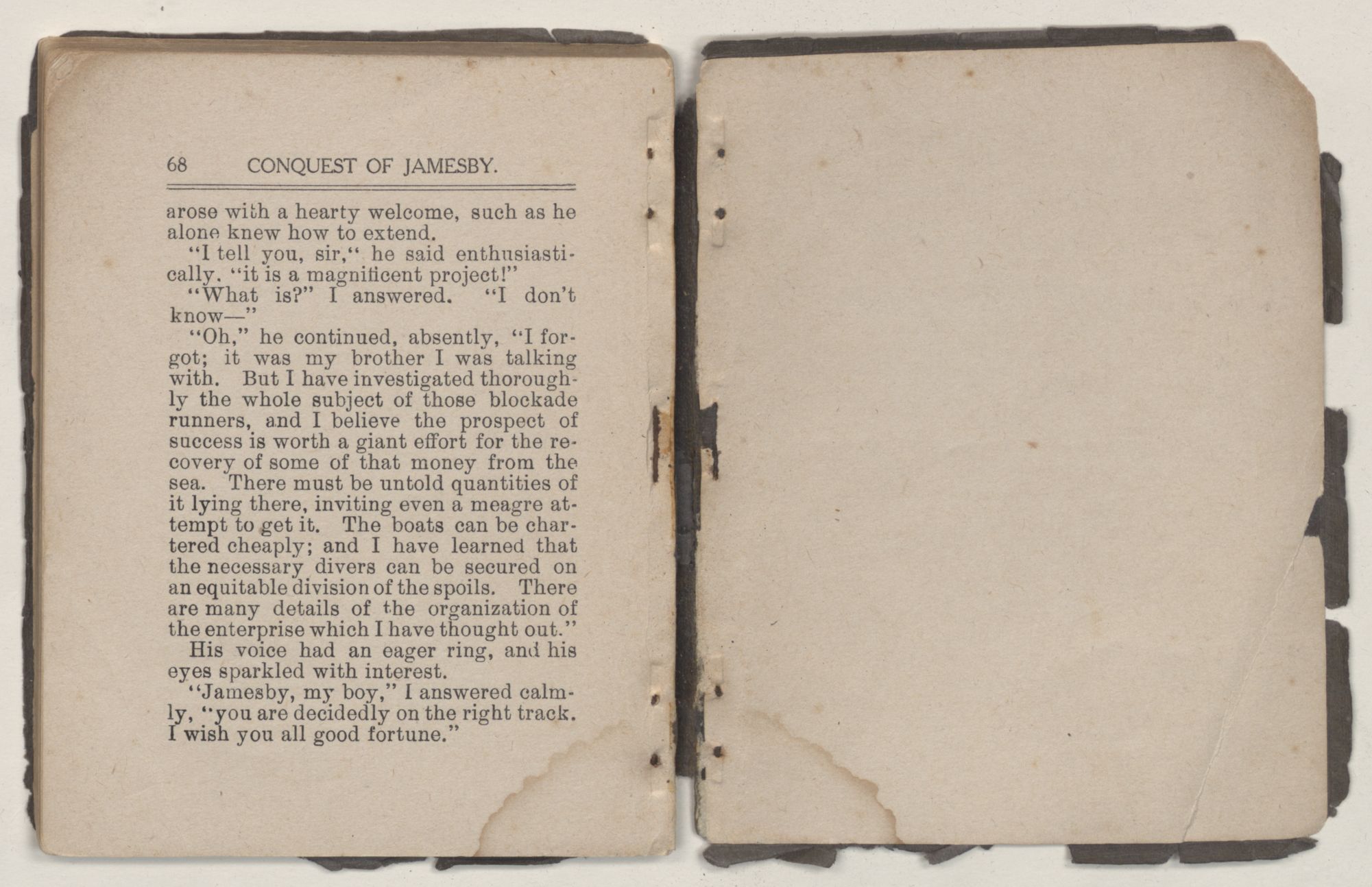 68 CONQUEST OF JAMESBY.

arose with a hearty welcome, such as he alone knew how to extend.

"I tell you, sir," he said enthusiastically. "it is a magnificent project!"

"What is?" I answered. "I don't know—"

"Oh," he continued, absently, "I forgot; it was my brother I was talking with. But I have investigated thoroughly the whole subject of those blockade runners, and I believe the prospect of success is worth a giant effort for the recovery of some of that money from the sea. There must be untold quantities of it lying there, inviting even a meagre attempt to get it. The boats can be chartered cheaply; and I have learned that the necessary divers can be secured on an equitable division of the spoils. There are many details of the organization of the enterprise which I have thought out."

His voice had an eager ring, and his eyes sparkled with interest.

"Jamesby, my boy," I answered calmly, "you are decidedly on the right track. I wish you all good fortune."